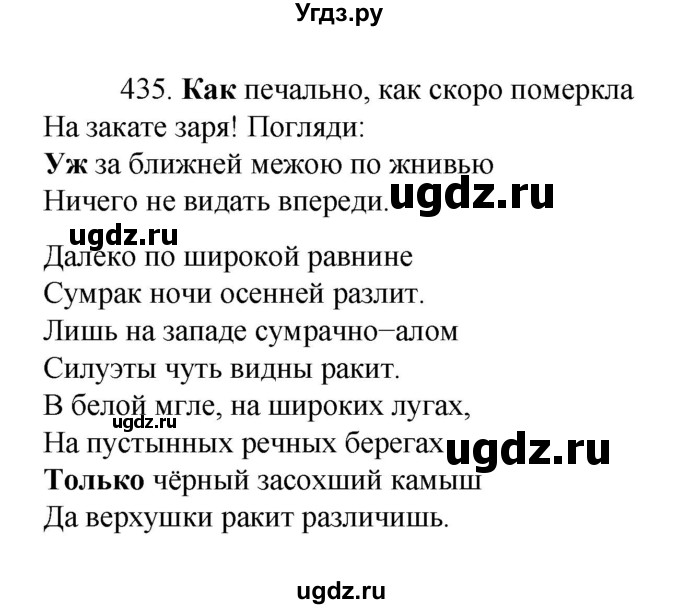 Угдз.ру

435. Как печально, как скоро померкла
На закате заря! Погляди:
Уж за ближней межою по жнивью
Ничего не видать впереди.

Далеко по широкой равнине
Сумрак ночи осенней разлит.
Лишь на западе сумрачно−алом
Силуэты чуть видны ракит.
В белой мгле, на широких лугах,
На пустынных речных берегах
Только чёрный засохший камыш
Да верхушки ракит различишь.

ugdz.ru